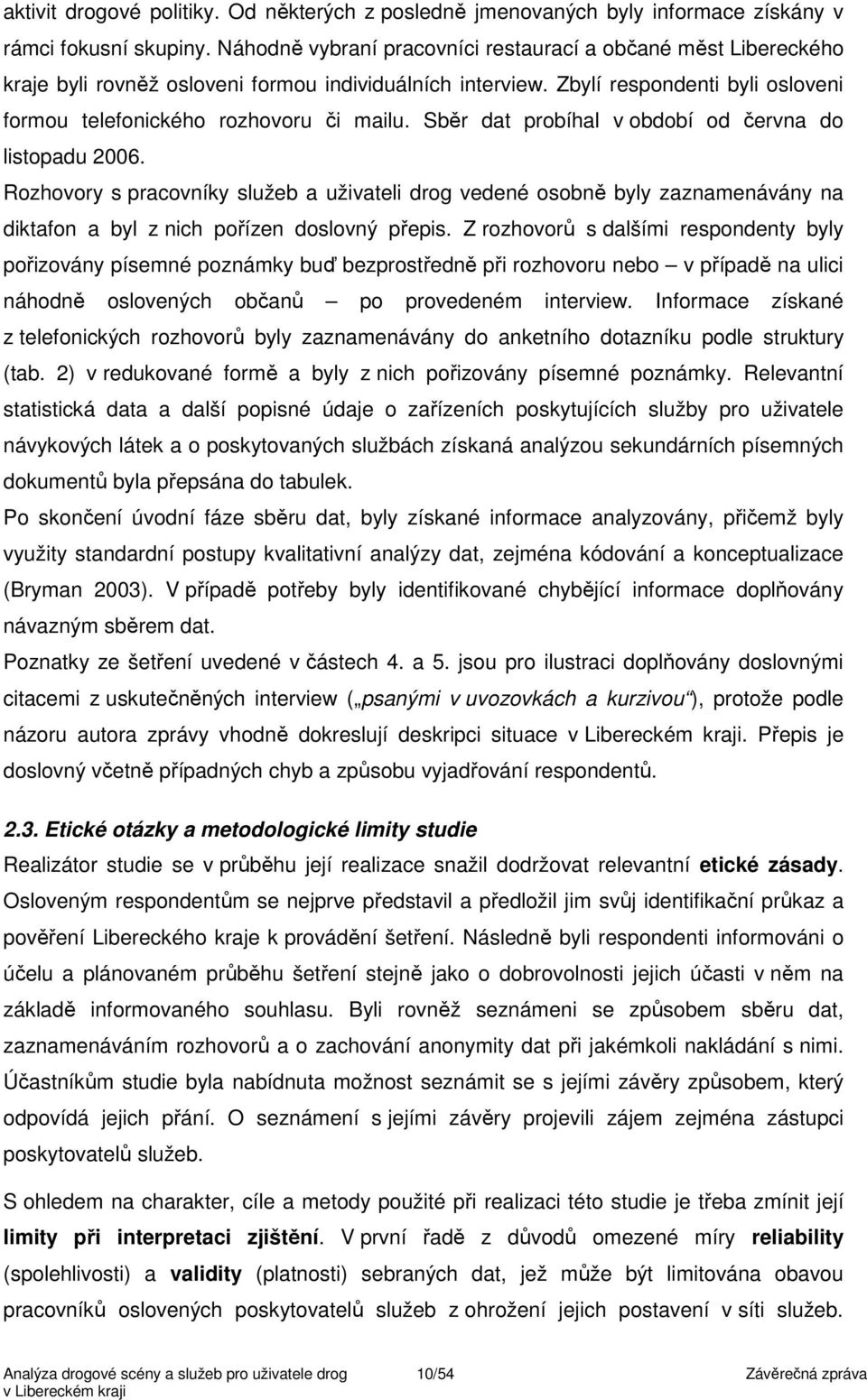 aktivit drogové politiky. Od některých z posledně jmenovaných byly informace získány v rámci fokusní skupiny. Náhodně vybraní pracovníci restaurací a občané měst Libereckého kraje byli rovněž osloveni formou individuálních interview. Zbylí respondenti byli osloveni formou telefonického rozhovoru či mailu. Sběr dat probíhal v období od června do listopadu 2006.

Rozhovory s pracovníky služeb a uživateli drog vedené osobně byly zaznamenávány na diktafon a byl z nich pořízen doslovný přepis. Z rozhovorů s dalšími respondenty byly pořizovány písemné poznámky buď bezprostředně při rozhovoru nebo – v případě na ulici náhodně oslovených občanů – po provedeném interview. Informace získané z telefonických rozhovorů byly zaznamenávány do anketního dotazníku podle struktury (tab. 2) v redukované formě a byly z nich pořizovány písemné poznámky. Relevantní statistická data a další popisné údaje o zařízeních poskytujících služby pro uživatele návykových látek a o poskytovaných službách získaná analýzou sekundárních písemných dokumentů byla přepsána do tabulek.

Po skončení úvodní fáze sběru dat, byly získané informace analyzovány, přičemž byly využity standardní postupy kvalitativní analýzy dat, zejména kódování a konceptualizace (Bryman 2003). V případě potřeby byly identifikované chybějící informace doplňovány návazným sběrem dat.

Poznatky ze šetření uvedené v částech 4. a 5. jsou pro ilustraci doplňovány doslovnými citacemi z uskutečněných interview („psanými v uvozovkách a kurzivou“), protože podle názoru autora zprávy vhodně dokreslují deskripci situace v Libereckém kraji. Přepis je doslovný včetně případných chyb a způsobu vyjadřování respondentů.

2.3. Etické otázky a metodologické limity studie

Realizátor studie se v průběhu její realizace snažil dodržovat relevantní etické zásady. Osloveným respondentům se nejprve představil a předložil jim svůj identifikační průkaz a pověření Libereckého kraje k provádění šetření. Následně byli respondenti informováni o účelu a plánovaném průběhu šetření stejně jako o dobrovolnosti jejich účasti v něm na základě informovaného souhlasu. Byli rovněž seznámeni se způsobem sběru dat, zaznamenáváním rozhovorů a o zachování anonymity dat při jakémkoli nakládání s nimi. Účastníkům studie byla nabídnuta možnost seznámit se s jejími závěry způsobem, který odpovídá jejich přání. O seznámení s jejími závěry projevili zájem zejména zástupci poskytovatelů služeb.

S ohledem na charakter, cíle a metody použité při realizaci této studie je třeba zmínit její limity při interpretaci zjištění. V první řadě z důvodů omezené míry reliability (spolehlivosti) a validity (platnosti) sebraných dat, jež může být limitována obavou pracovníků oslovených poskytovatelů služeb z ohrožení jejich postavení v síti služeb.

Analýza drogové scény a služeb pro uživatele drog v Libereckém kraji 10/54 Závěrečná zpráva